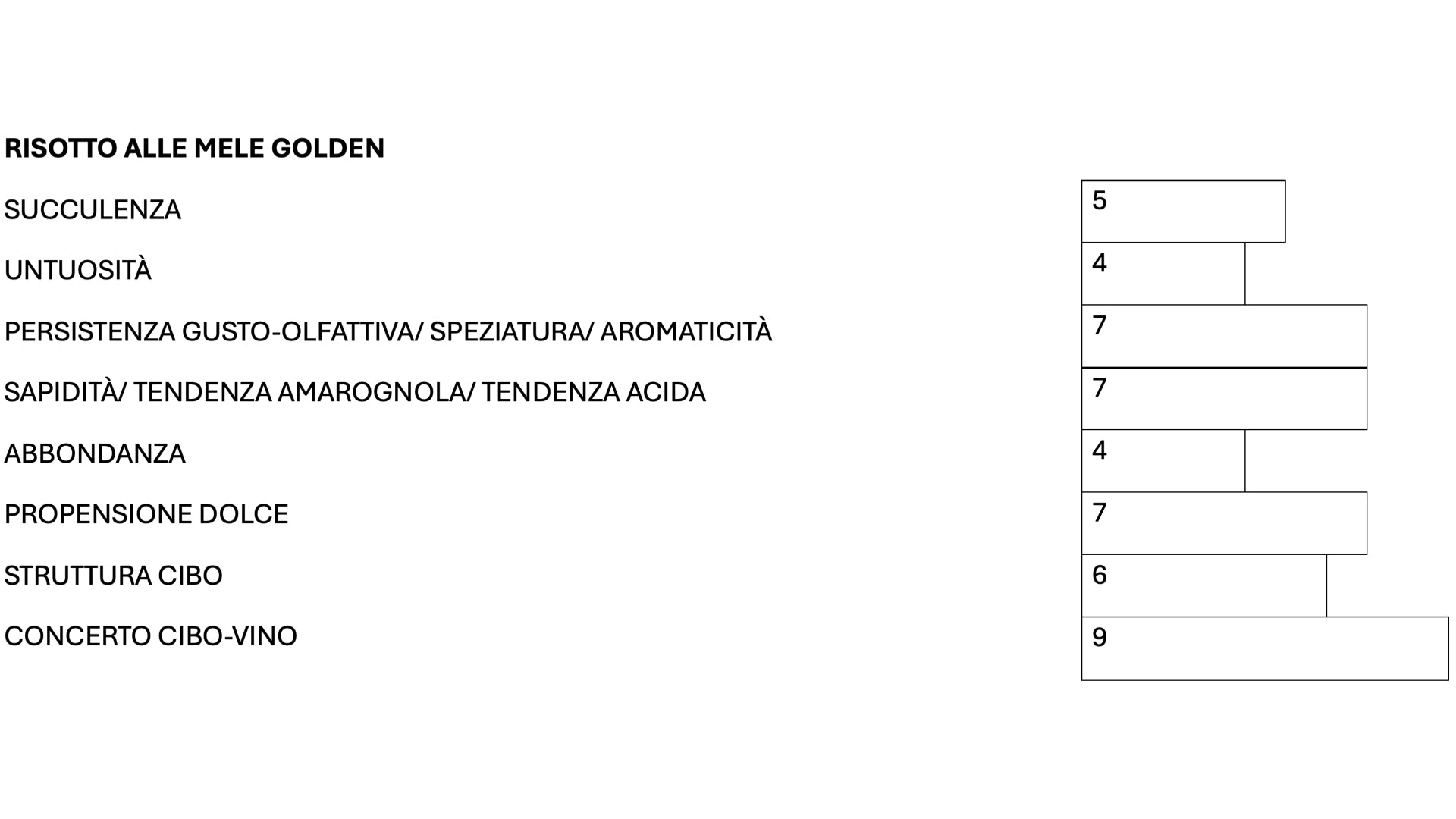 RISOTTO ALLE MELE GOLDEN

SUCCULENZA 5

UNTUOSITÀ 4

PERSISTENZA GUSTO-OLFATTIVA/ SPEZIATURA/ AROMATICITÀ 7

SAPIDITÀ/ TENDENZA AMAROGNOLA/ TENDENZA ACIDA 7

ABBONDANZA 4

PROPENSIONE DOLCE 7

STRUTTURA CIBO 6

CONCERTO CIBO-VINO 9